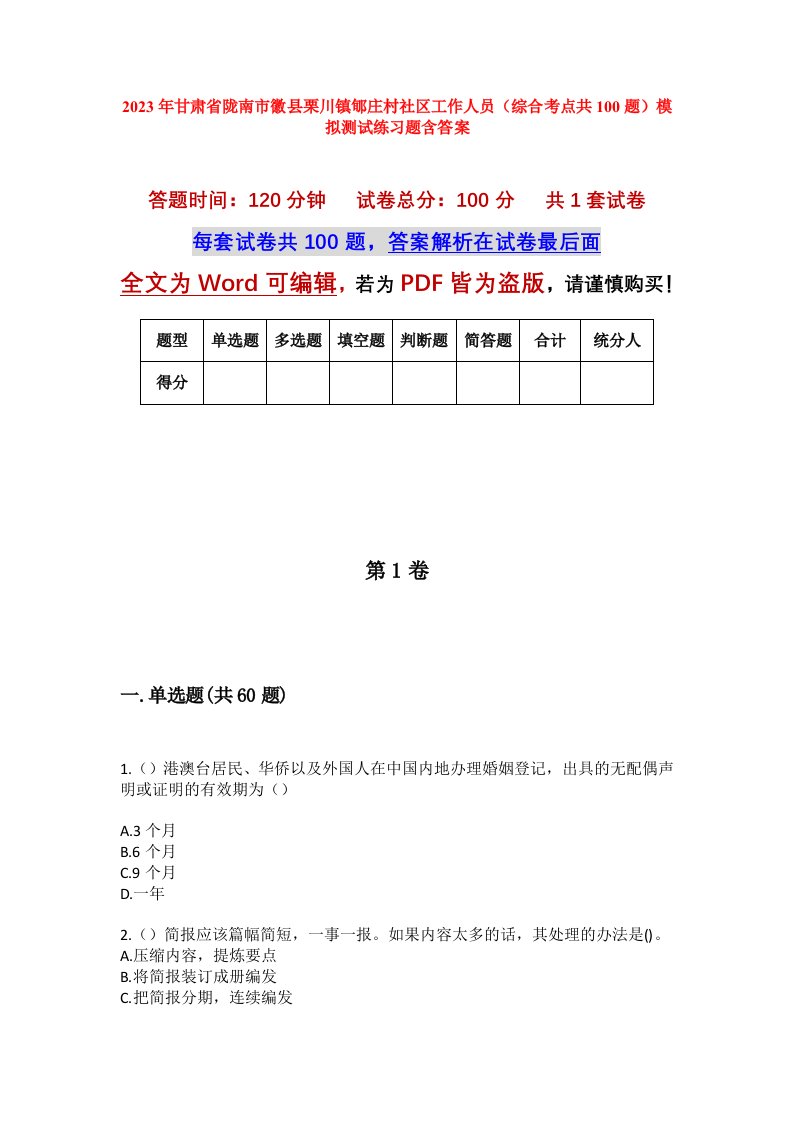 2023年甘肃省陇南市徽县栗川镇郇庄村社区工作人员（综合考点共100题）模拟测试练习题含答案

答题时间：120分钟　试卷总分：100分　共1套试卷

每套试卷共100题，答案解析在试卷最后面

全文为Word可编辑，若为PDF皆为盗版，请谨慎购买！

| 题型 | 单选题 | 多选题 | 填空题 | 判断题 | 简答题 | 合计 | 统分人 |
|---|---|---|---|---|---|---|---|
| 得分 | | | | | | | |

第1卷

一.单选题(共60题)

1.（）港澳台居民、华侨以及外国人在中国内地办理婚姻登记，出具的无配偶声明或证明的有效期为（）

A.3个月
B.6个月
C.9个月
D.一年

2.（）简报应该篇幅简短，一事一报。如果内容太多的话，其处理的办法是()。
A.压缩内容，提炼要点
B.将简报装订成册编发
C.把简报分期，连续编发